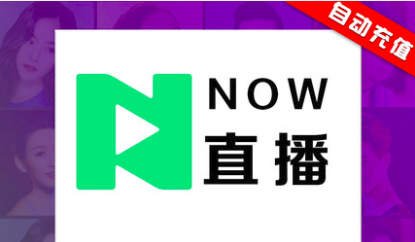 自动充值

NOW
直播